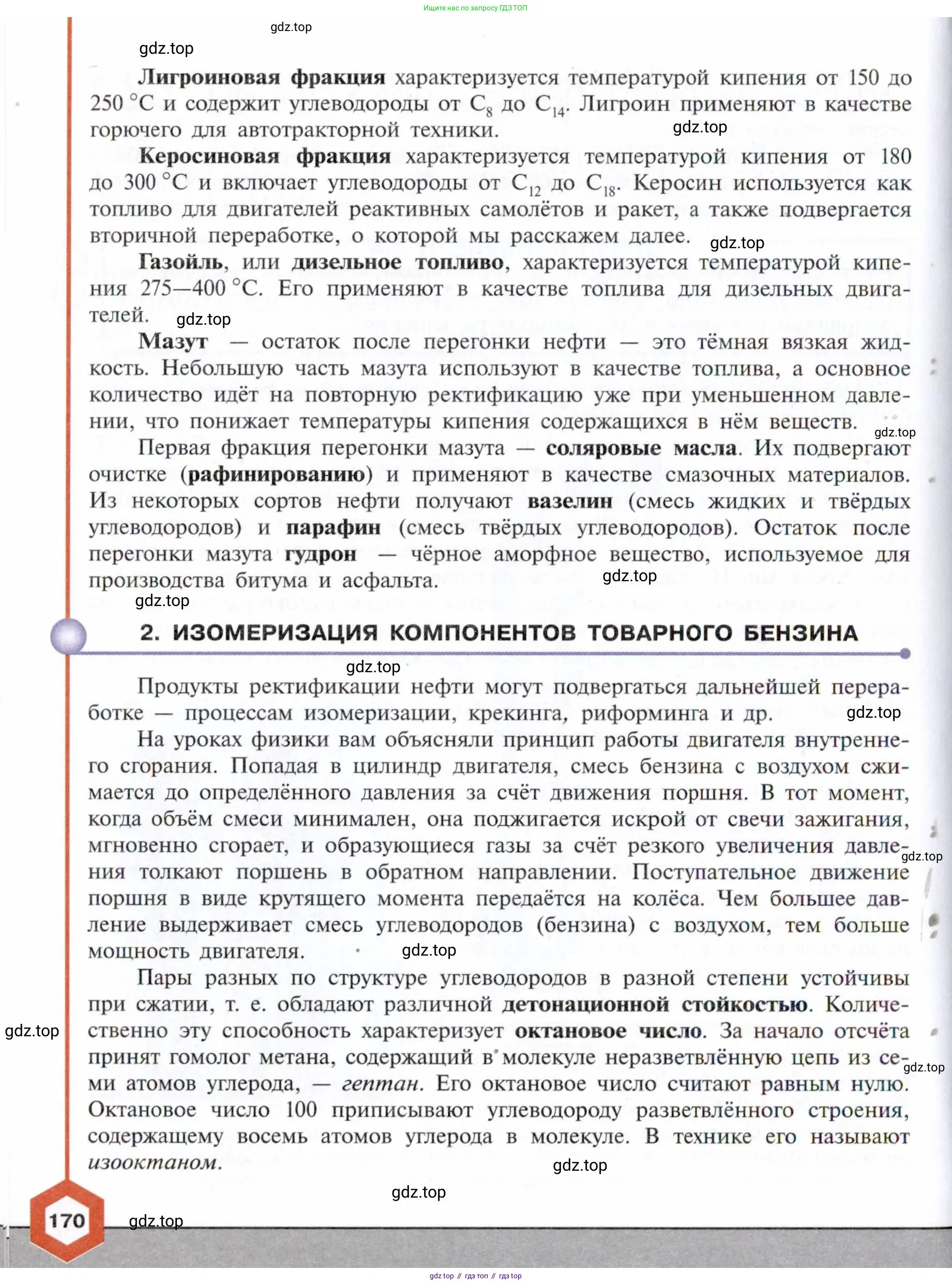 Ищите нас по запросу ГДЗ ТОП

gdz.top

gdz.top

Лигроиновая фракция характеризуется температурой кипения от 150 до 250 °C и содержит углеводороды от $C_8$ до $C_{14}$. Лигроин применяют в качестве горючего для автотракторной техники.

gdz.top

Керосиновая фракция характеризуется температурой кипения от 180 до 300 °C и включает углеводороды от $C_{12}$ до $C_{18}$. Керосин используется как топливо для двигателей реактивных самолётов и ракет, а также подвергается вторичной переработке, о которой мы расскажем далее.

gdz.top

Газойль, или дизельное топливо, характеризуется температурой кипения 275—400 °C. Его применяют в качестве топлива для дизельных двигателей.

gdz.top

Мазут — остаток после перегонки нефти — это тёмная вязкая жидкость. Небольшую часть мазута используют в качестве топлива, а основное количество идёт на повторную ректификацию уже при уменьшенном давлении, что понижает температуры кипения содержащихся в нём веществ.

gdz.top

Первая фракция перегонки мазута — соляровые масла. Их подвергают очистке (рафинированию) и применяют в качестве смазочных материалов. Из некоторых сортов нефти получают вазелин (смесь жидких и твёрдых углеводородов) и парафин (смесь твёрдых углеводородов). Остаток после перегонки мазута гудрон — чёрное аморфное вещество, используемое для производства битума и асфальта.

gdz.top

gdz.top

2. ИЗОМЕРИЗАЦИЯ КОМПОНЕНТОВ ТОВАРНОГО БЕНЗИНА

gdz.top

Продукты ректификации нефти могут подвергаться дальнейшей переработке — процессам изомеризации, крекинга, риформинга и др.

gdz.top

На уроках физики вам объясняли принцип работы двигателя внутреннего сгорания. Попадая в цилиндр двигателя, смесь бензина с воздухом сжимается до определённого давления за счёт движения поршня. В тот момент, когда объём смеси минимален, она поджигается искрой от свечи зажигания, мгновенно сгорает, и образующиеся газы за счёт резкого увеличения давления толкают поршень в обратном направлении. Поступательное движение поршня в виде крутящего момента передаётся на колёса. Чем большее давление выдерживает смесь углеводородов (бензина) с воздухом, тем больше мощность двигателя.

gdz.top

gdz.top

Пары разных по структуре углеводородов в разной степени устойчивы при сжатии, т. е. обладают различной детонационной стойкостью. Количественно эту способность характеризует октановое число. За начало отсчёта принят гомолог метана, содержащий в молекуле неразветвлённую цепь из семи атомов углерода, — гептан. Его октановое число считают равным нулю. Октановое число 100 приписывают углеводороду разветвлённого строения, содержащему восемь атомов углерода в молекуле. В технике его называют изооктаном.

gdz.top

gdz.top

gdz.top

gdz.top

gdz.top

170

gdz.top

gdz top // гдз топ // гдз top